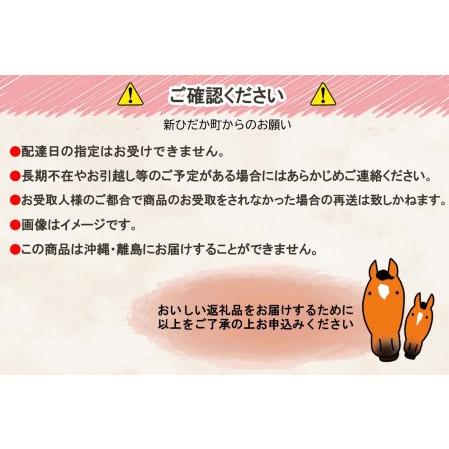 ご確認ください

新ひだか町からのお願い

●配達日の指定はお受けできません。

●長期不在やお引越し等のご予定がある場合にはあらかじめご連絡ください。

●お受取人様のご都合で商品のお受取をされなかった場合の再送は致しかねます。

●画像はイメージです。

●この商品は沖縄・離島にお届けすることができません。

おいしい返礼品をお届けするために
以上をご了承の上お申込みください